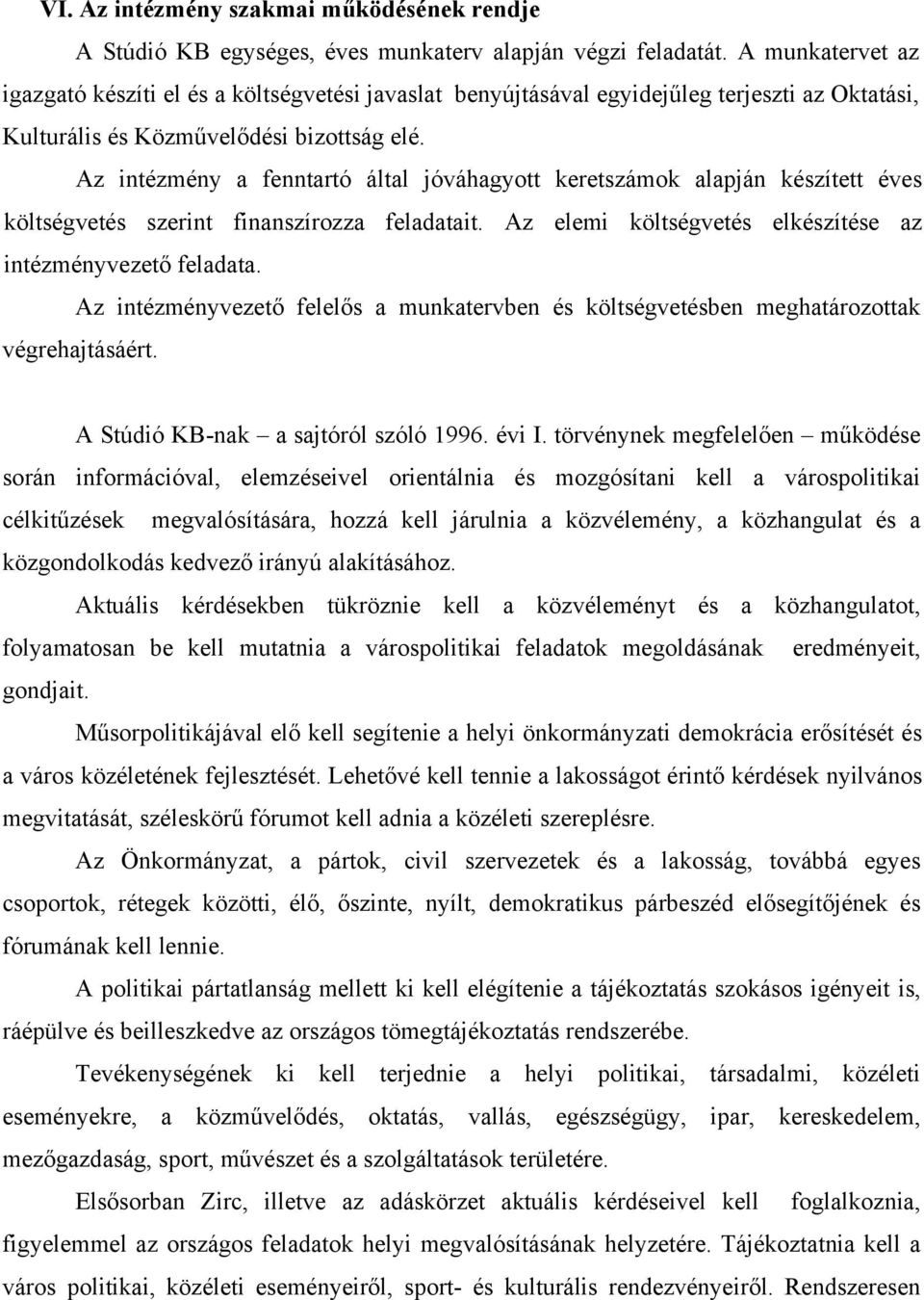 VI. Az intézmény szakmai működésének rendje

A Stúdió KB egységes, éves munkaterv alapján végzi feladatát. A munkatervet az igazgató készíti el és a költségvetési javaslat benyújtásával egyidejűleg terjeszti az Oktatási, Kulturális és Közművelődési bizottság elé.

Az intézmény a fenntartó által jóváhagyott keretszámok alapján készített éves költségvetés szerint finanszírozza feladatait. Az elemi költségvetés elkészítése az intézményvezető feladata.

Az intézményvezető felelős a munkatervben és költségvetésben meghatározottak végrehajtásáért.

A Stúdió KB-nak – a sajtóról szóló 1996. évi I. törvénynek megfelelően – működése során információval, elemzéseivel orientálnia és mozgósítani kell a várospolitikai célkitűzések megvalósítására, hozzá kell járulnia a közvélemény, a közhangulat és a közgondolkodás kedvező irányú alakításához.

Aktuális kérdésekben tükröznie kell a közvéleményt és a közhangulatot, folyamatosan be kell mutatnia a várospolitikai feladatok megoldásának eredményeit, gondjait.

Műsorpolitikájával elő kell segítenie a helyi önkormányzati demokrácia erősítését és a város közéletének fejlesztését. Lehetővé kell tennie a lakosságot érintő kérdések nyilvános megvitatását, széleskörű fórumot kell adnia a közéleti szereplésre.

Az Önkormányzat, a pártok, civil szervezetek és a lakosság, továbbá egyes csoportok, rétegek közötti, élő, őszinte, nyílt, demokratikus párbeszéd elősegítőjének és fórumának kell lennie.

A politikai pártatlanság mellett ki kell elégítenie a tájékoztatás szokásos igényeit is, ráépülve és beilleszkedve az országos tömegtájékoztatás rendszerébe.

Tevékenységének ki kell terjednie a helyi politikai, társadalmi, közéleti eseményekre, a közművelődés, oktatás, vallás, egészségügy, ipar, kereskedelem, mezőgazdaság, sport, művészet és a szolgáltatások területére.

Elsősorban Zirc, illetve az adáskörzet aktuális kérdéseivel kell foglalkoznia, figyelemmel az országos feladatok helyi megvalósításának helyzetére. Tájékoztatnia kell a város politikai, közéleti eseményeiről, sport- és kulturális rendezvényeiről. Rendszeresen